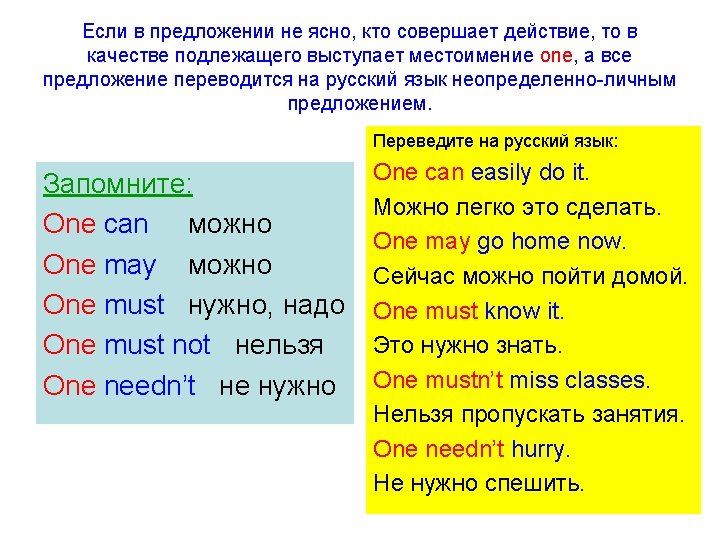 Если в предложении не ясно, кто совершает действие, то в качестве подлежащего выступает местоимение one, а все предложение переводится на русский язык неопределенно-личным предложением.

Запомните:
One can можно
One may можно
One must нужно, надо
One must not нельзя
One needn't не нужно

Переведите на русский язык:
One can easily do it.
Можно легко это сделать.
One may go home now.
Сейчас можно пойти домой.
One must know it.
Это нужно знать.
One mustn't miss classes.
Нельзя пропускать занятия.
One needn't hurry.
Не нужно спешить.